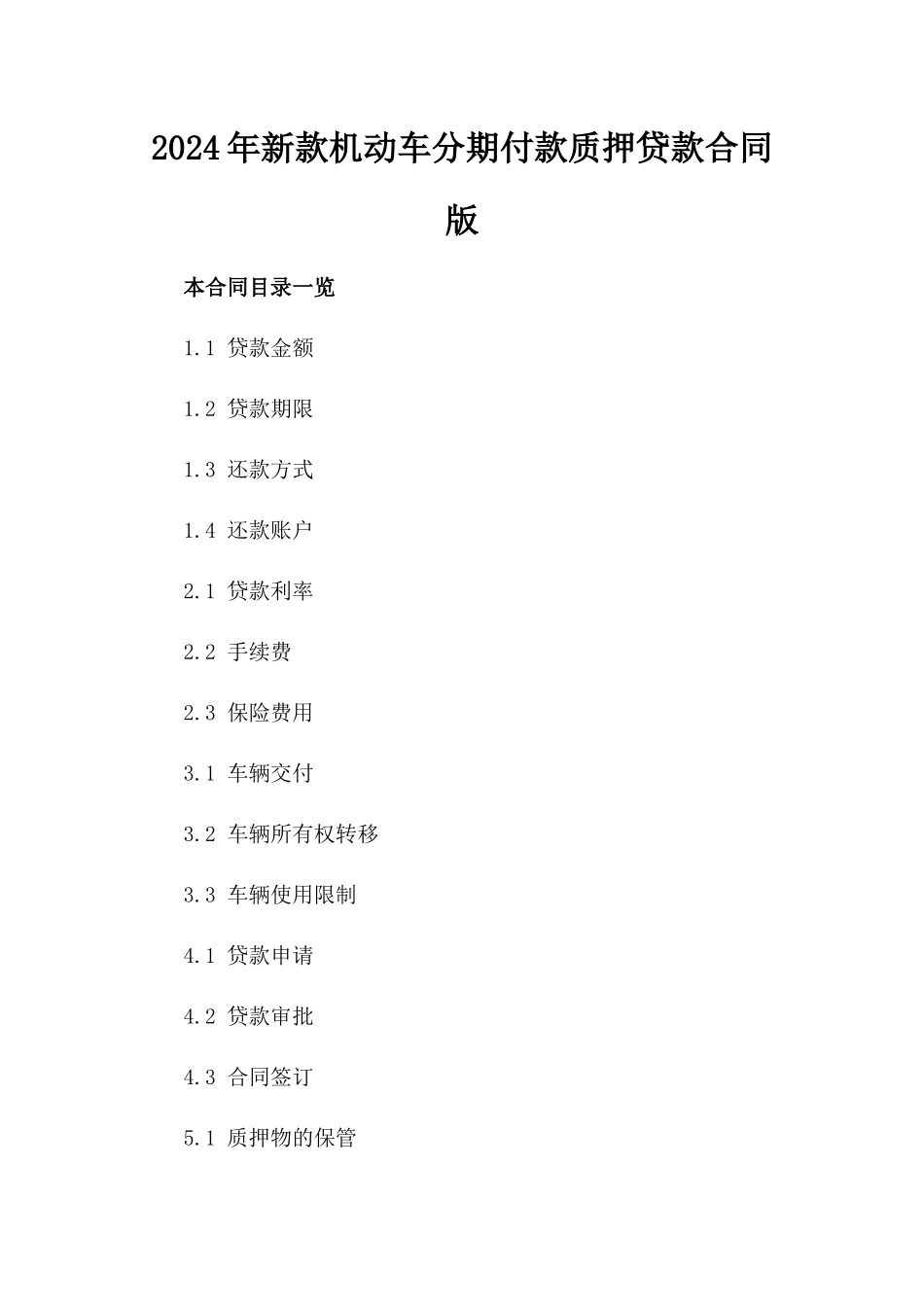 2024年新款机动车分期付款质押贷款合同版

本合同目录一览

1.1 贷款金额

1.2 贷款期限

1.3 还款方式

1.4 还款账户

2.1 贷款利率

2.2 手续费

2.3 保险费用

3.1 车辆交付

3.2 车辆所有权转移

3.3 车辆使用限制

4.1 贷款申请

4.2 贷款审批

4.3 合同签订

5.1 质押物的保管